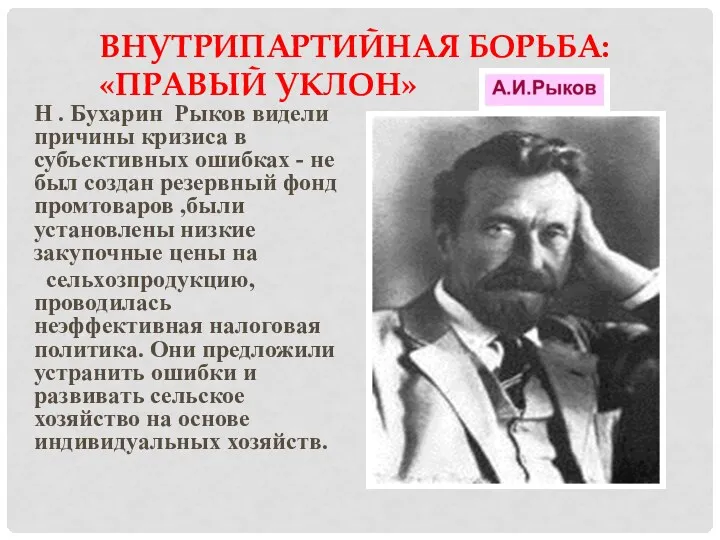 ВНУТРИПАРТИЙНАЯ БОРЬБА: «ПРАВЫЙ УКЛОН»

А.И.Рыков

Н . Бухарин Рыков видели причины кризиса в субъективных ошибках - не был создан резервный фонд промтоваров ,были установлены низкие закупочные цены на сельхозпродукцию, проводилась неэффективная налоговая политика. Они предложили устранить ошибки и развивать сельское хозяйство на основе индивидуальных хозяйств.